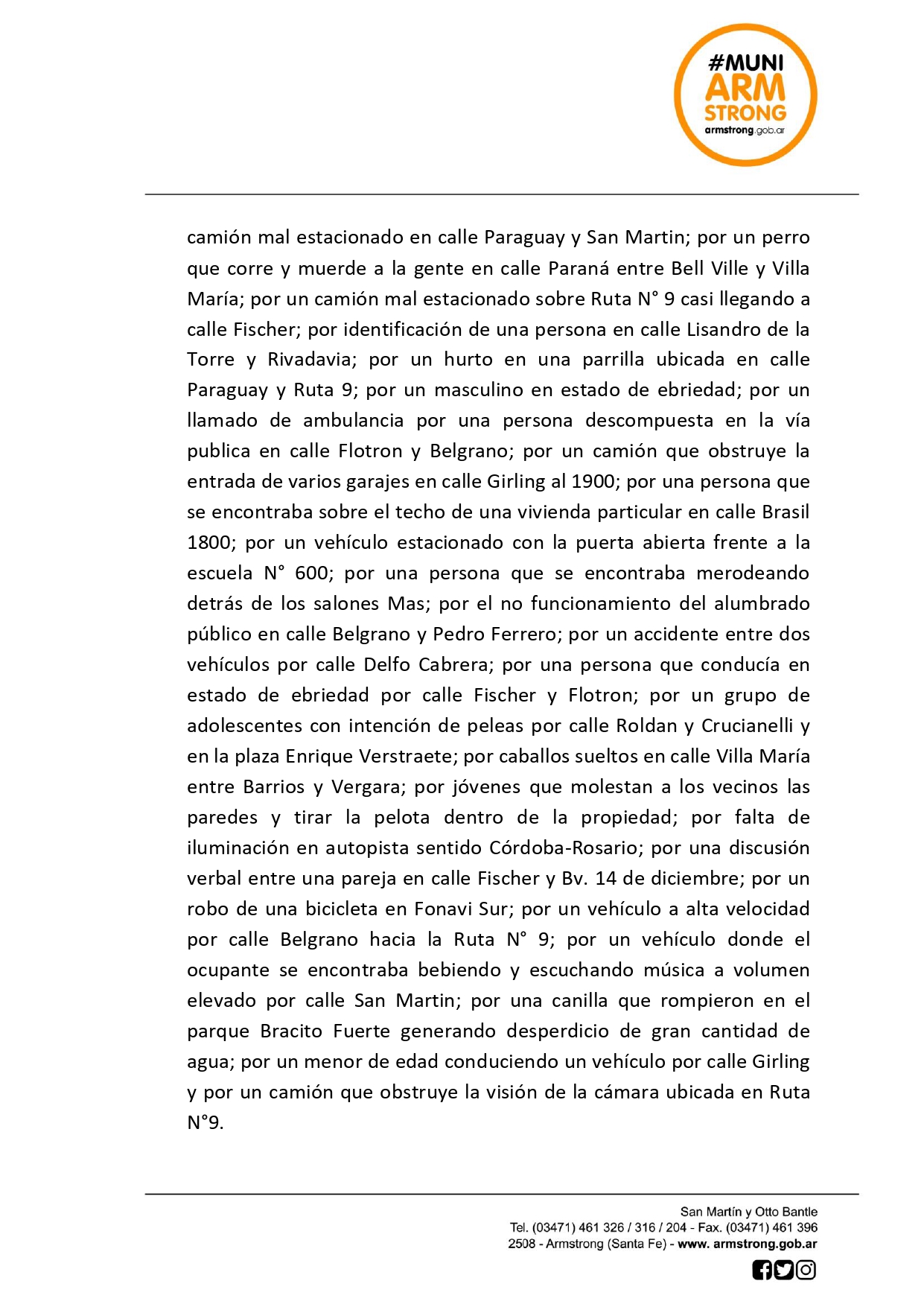 #MUNI ARM STRONG armstrong.gob.ar

camión mal estacionado en calle Paraguay y San Martin; por un perro que corre y muerde a la gente en calle Paraná entre Bell Ville y Villa María; por un camión mal estacionado sobre Ruta N° 9 casi llegando a calle Fischer; por identificación de una persona en calle Lisandro de la Torre y Rivadavia; por un hurto en una parrilla ubicada en calle Paraguay y Ruta 9; por un masculino en estado de ebriedad; por un llamado de ambulancia por una persona descompuesta en la vía publica en calle Flotron y Belgrano; por un camión que obstruye la entrada de varios garajes en calle Girling al 1900; por una persona que se encontraba sobre el techo de una vivienda particular en calle Brasil 1800; por un vehículo estacionado con la puerta abierta frente a la escuela N° 600; por una persona que se encontraba merodeando detrás de los salones Mas; por el no funcionamiento del alumbrado público en calle Belgrano y Pedro Ferrero; por un accidente entre dos vehículos por calle Delfo Cabrera; por una persona que conducía en estado de ebriedad por calle Fischer y Flotron; por un grupo de adolescentes con intención de peleas por calle Roldan y Crucianelli y en la plaza Enrique Verstraete; por caballos sueltos en calle Villa María entre Barrios y Vergara; por jóvenes que molestan a los vecinos las paredes y tirar la pelota dentro de la propiedad; por falta de iluminación en autopista sentido Córdoba-Rosario; por una discusión verbal entre una pareja en calle Fischer y Bv. 14 de diciembre; por un robo de una bicicleta en Fonavi Sur; por un vehículo a alta velocidad por calle Belgrano hacia la Ruta N° 9; por un vehículo donde el ocupante se encontraba bebiendo y escuchando música a volumen elevado por calle San Martin; por una canilla que rompieron en el parque Bracito Fuerte generando desperdicio de gran cantidad de agua; por un menor de edad conduciendo un vehículo por calle Girling y por un camión que obstruye la visión de la cámara ubicada en Ruta N°9.

San Martín y Otto Bantle
Tel. (03471) 461 326 / 316 / 204 - Fax. (03471) 461 396
2508 - Armstrong (Santa Fe) - www. armstrong.gob.ar